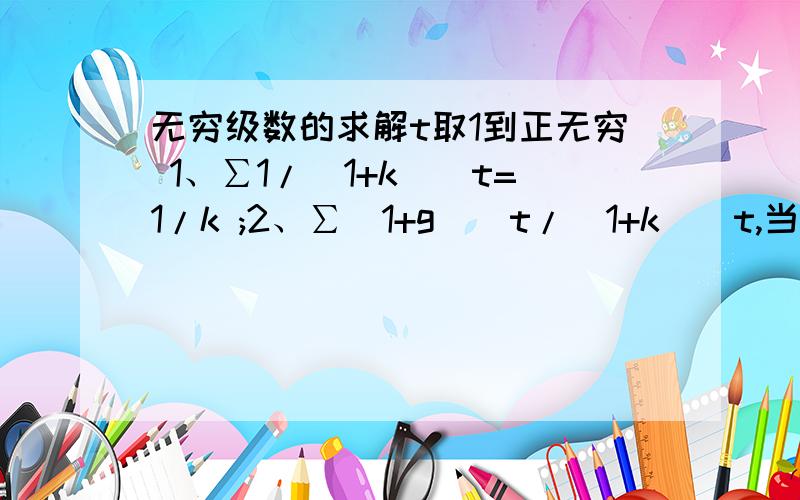 无穷级数的求解t取1到正无穷 1、∑1/(1+k)^t=1/k ;2、∑(1+g)^t/(1+k)^t,当